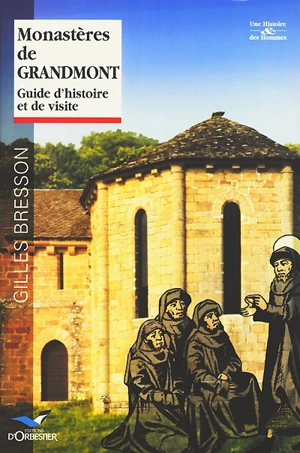 Monastères de GRANDMONT
Guide d'histoire et de visite

Une Histoire & des Hommes

GILLES BRESSON

EDITIONS D'ORBESTIER